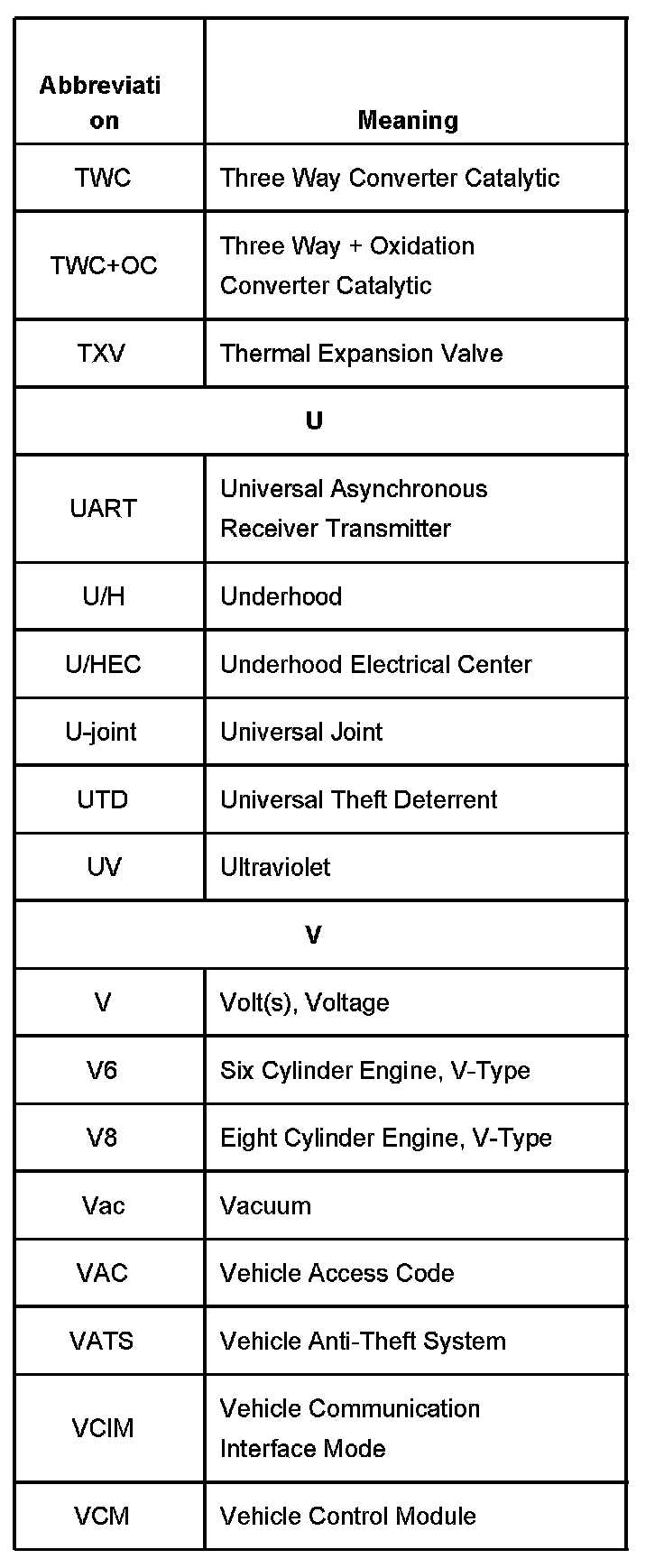 | Abbreviation | Meaning |
|---|---|
| TWC | Three Way Converter Catalytic |
| TWC+OC | Three Way + Oxidation Converter Catalytic |
| TXV | Thermal Expansion Valve |
| U | |
| UART | Universal Asynchronous Receiver Transmitter |
| U/H | Underhood |
| U/HEC | Underhood Electrical Center |
| U-joint | Universal Joint |
| UTD | Universal Theft Deterrent |
| UV | Ultraviolet |
| V | |
| V | Volt(s), Voltage |
| V6 | Six Cylinder Engine, V-Type |
| V8 | Eight Cylinder Engine, V-Type |
| Vac | Vacuum |
| VAC | Vehicle Access Code |
| VATS | Vehicle Anti-Theft System |
| VCIM | Vehicle Communication Interface Mode |
| VCM | Vehicle Control Module |